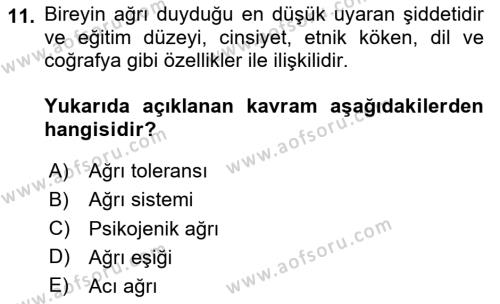 11. Bireyin ağrı duyduğu en düşük uyaran şiddetidir ve eğitim düzeyi, cinsiyet, etnik köken, dil ve coğrafya gibi özellikler ile ilişkilidir.

Yukarıda açıklanan kavram aşağıdakilerden hangisidir?

A) Ağrı toleransı
B) Ağrı sistemi
C) Psikojenik ağrı
D) Ağrı eşiği
E) Acı ağrı

www.aofsoru.com